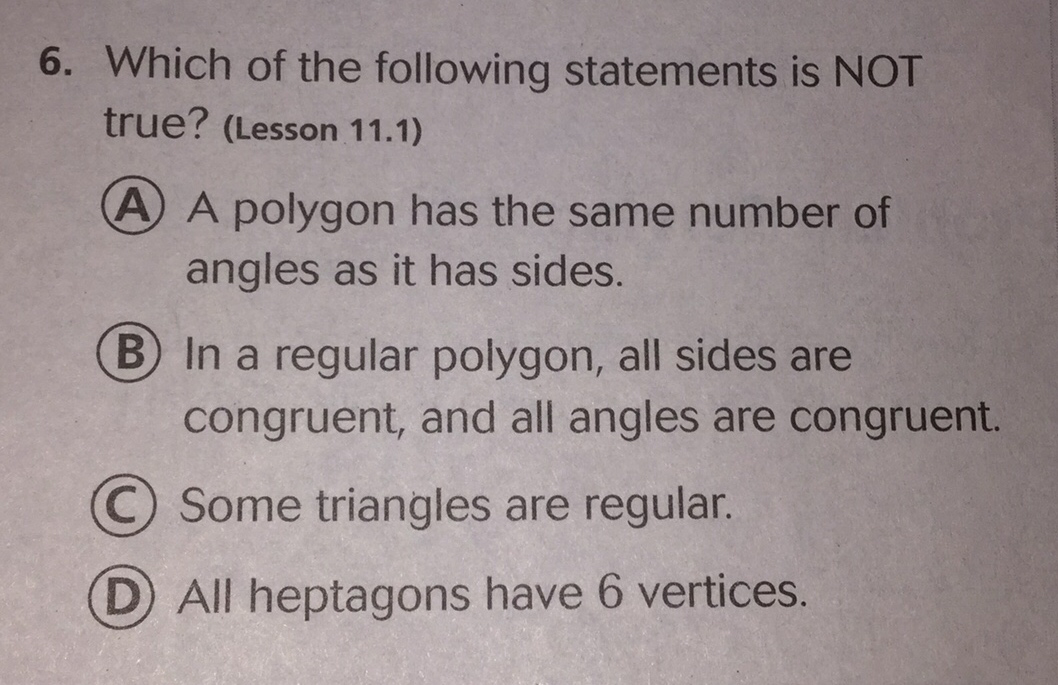 6. Which of the following statements is NOT true? (Lesson 11.1)

A A polygon has the same number of angles as it has sides.

B In a regular polygon, all sides are congruent, and all angles are congruent.

C Some triangles are regular.

D All heptagons have 6 vertices.